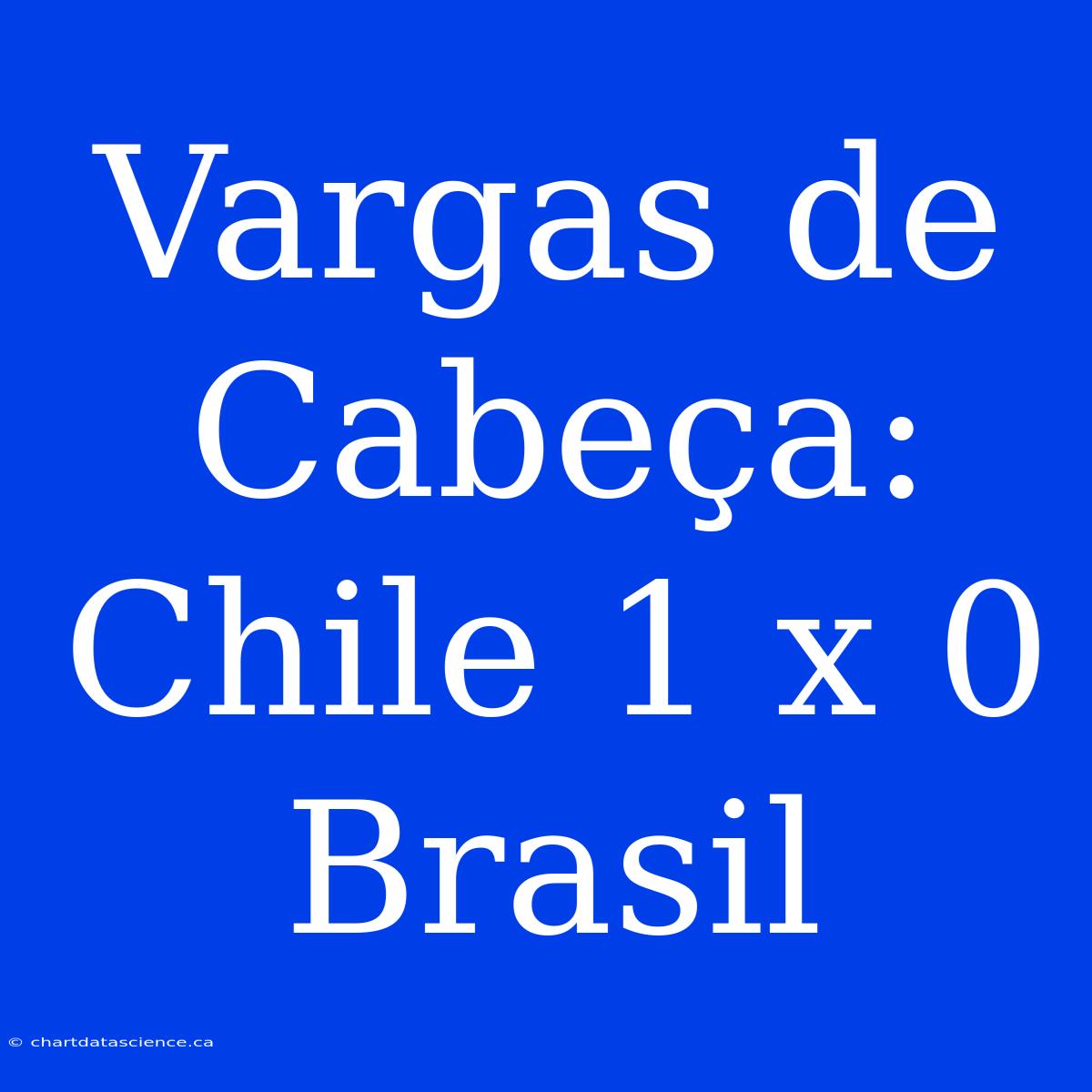 Vargas de Cabeça: Chile 1 x 0 Brasil

© chartdatascience.ca